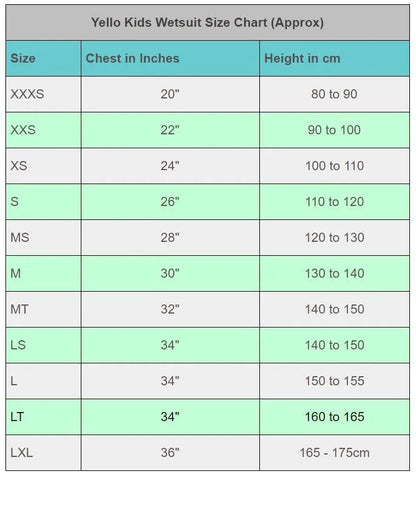 Yello Kids Wetsuit Size Chart (Approx)

| Size | Chest in Inches | Height in cm |
|---|---|---|
| XXXS | 20" | 80 to 90 |
| XXS | 22" | 90 to 100 |
| XS | 24" | 100 to 110 |
| S | 26" | 110 to 120 |
| MS | 28" | 120 to 130 |
| M | 30" | 130 to 140 |
| MT | 32" | 140 to 150 |
| LS | 34" | 140 to 150 |
| L | 34" | 150 to 155 |
| LT | 34" | 160 to 165 |
| LXL | 36" | 165 - 175cm |